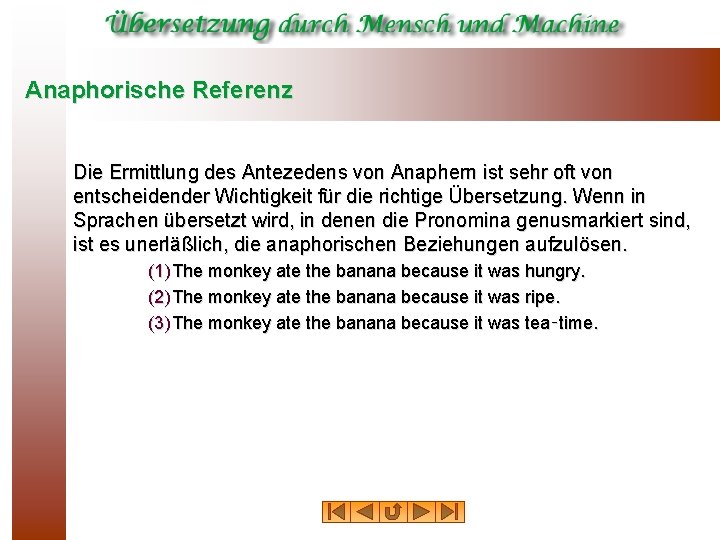 Übersetzung durch Mensch und Machine

Anaphorische Referenz

Die Ermittlung des Antezedens von Anaphern ist sehr oft von entscheidender Wichtigkeit für die richtige Übersetzung. Wenn in Sprachen übersetzt wird, in denen die Pronomina genusmarkiert sind, ist es unerläßlich, die anaphorischen Beziehungen aufzulösen.

(1) The monkey ate the banana because it was hungry.

(2) The monkey ate the banana because it was ripe.

(3) The monkey ate the banana because it was tea-time.